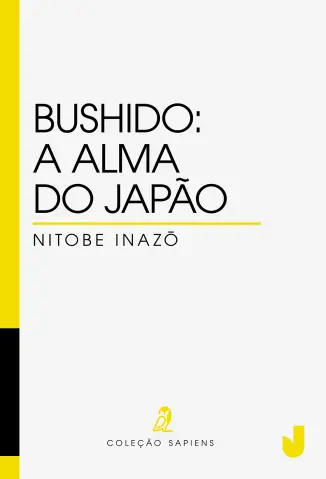 BUSHIDO:
A ALMA
DO JAPÃO

NITOBE INAZŌ

COLEÇÃO SAPIENS

J